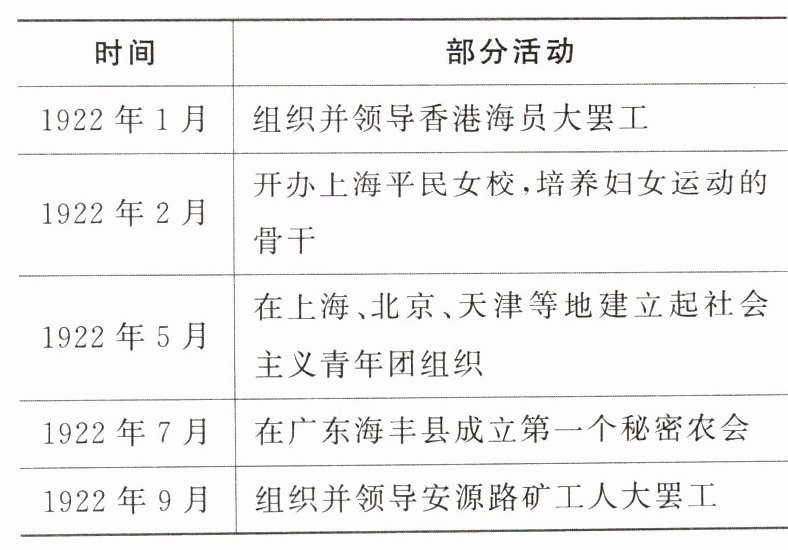 | 时间 | 部分活动 |
|---|---|
| 1922 年 1 月 | 组织并领导香港海员大罢工 |
| 1922 年 2 月 | 开办上海平民女校,培养妇女运动的骨干 |
| 1922 年 5 月 | 在上海、北京、天津等地建立起社会主义青年团组织 |
| 1922 年 7 月 | 在广东海丰县成立第一个秘密农会 |
| 1922 年 9 月 | 组织并领导安源路矿工人大罢工 |